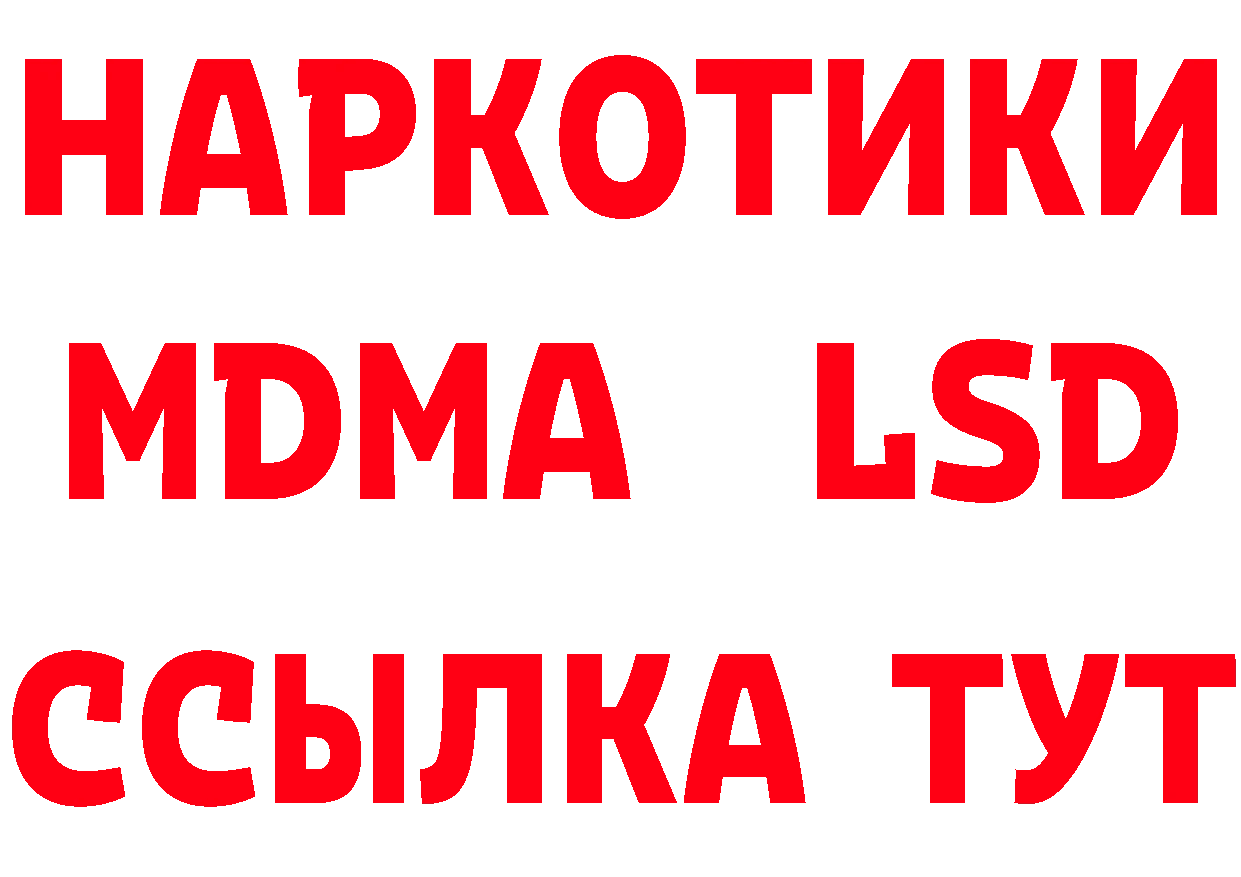 НАРКОТИКИ
MDMA LSD
ССЫЛКА ТУТ